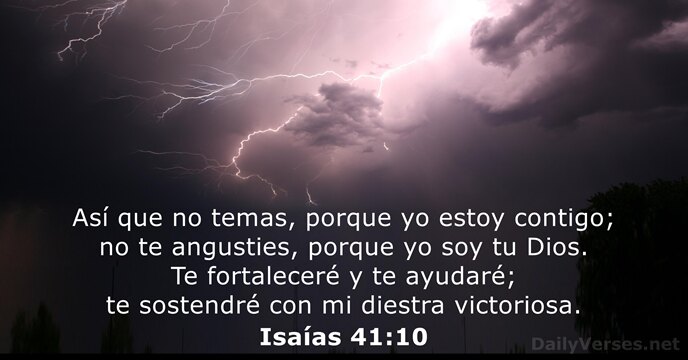 Así que no temas, porque yo estoy contigo; no te angusties, porque yo soy tu Dios. Te fortaleceré y te ayudaré; te sostendré con mi diestra victoriosa.

Isaías 41:10

DailyVerses.net